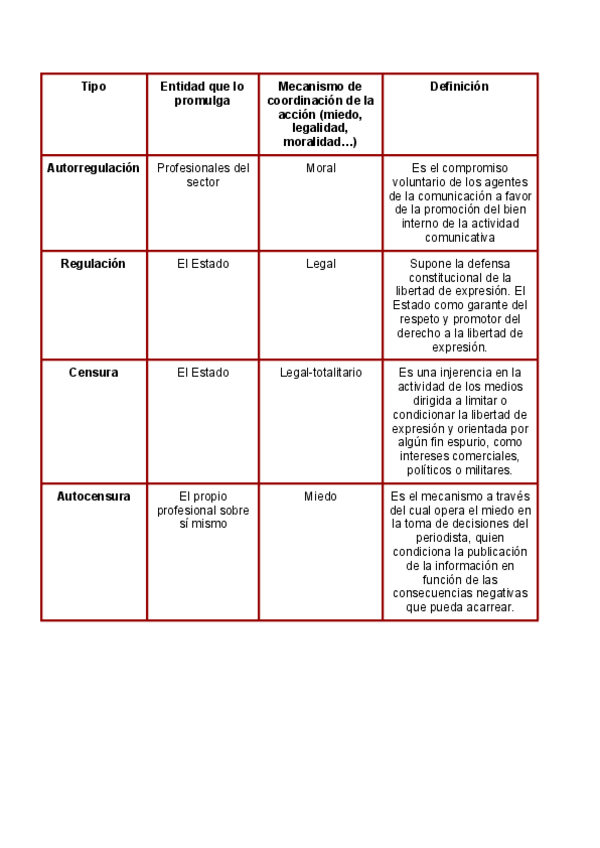 | Tipo | Entidad que lo promulga | Mecanismo de coordinación de la acción (miedo, legalidad, moralidad…) | Definición |
|---|---|---|---|
| Autorregulación | Profesionales del sector | Moral | Es el compromiso voluntario de los agentes de la comunicación a favor de la promoción del bien interno de la actividad comunicativa |
| Regulación | El Estado | Legal | Supone la defensa constitucional de la libertad de expresión. El Estado como garante del respeto y promotor del derecho a la libertad de expresión. |
| Censura | El Estado | Legal-totalitario | Es una injerencia en la actividad de los medios dirigida a limitar o condicionar la libertad de expresión y orientada por algún fin espurio, como intereses comerciales, políticos o militares. |
| Autocensura | El propio profesional sobre sí mismo | Miedo | Es el mecanismo a través del cual opera el miedo en la toma de decisiones del periodista, quien condiciona la publicación de la información en función de las consecuencias negativas que pueda acarrear. |